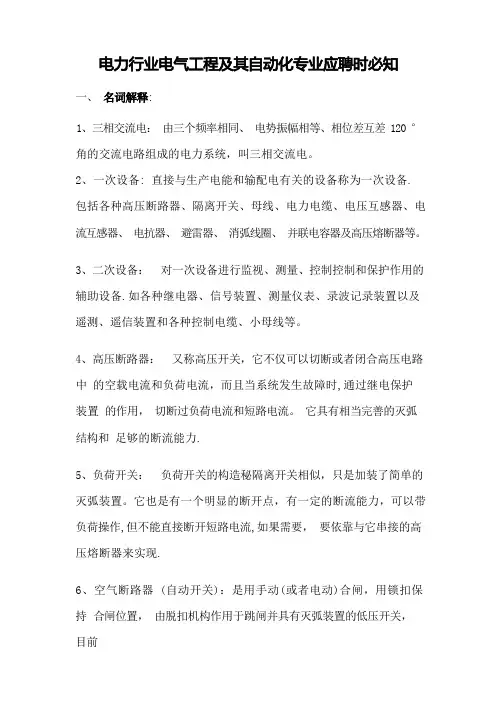 电力行业电气工程及其自动化专业应聘时必知

一、 名词解释:

1、三相交流电: 由三个频率相同、 电势振幅相等、相位差互差 120 ° 角的交流电路组成的电力系统，叫三相交流电。

2、一次设备: 直接与生产电能和输配电有关的设备称为一次设备. 包括各种高压断路器、隔离开关、母线、电力电缆、电压互感器、电流互感器、 电抗器、 避雷器、 消弧线圈、 并联电容器及高压熔断器等。

3、二次设备： 对一次设备进行监视、测量、控制控制和保护作用的辅助设备.如各种继电器、信号装置、测量仪表、录波记录装置以及遥测、遥信装置和各种控制电缆、小母线等。

4、高压断路器： 又称高压开关，它不仅可以切断或者闭合高压电路中 的空载电流和负荷电流，而且当系统发生故障时,通过继电保护装置 的作用， 切断过负荷电流和短路电流。 它具有相当完善的灭弧结构和 足够的断流能力.

5、负荷开关： 负荷开关的构造秘隔离开关相似，只是加装了简单的灭弧装置。它也是有一个明显的断开点，有一定的断流能力，可以带负荷操作,但不能直接断开短路电流,如果需要， 要依靠与它串接的高压熔断器来实现.

6、空气断路器 (自动开关)：是用手动(或者电动)合闸，用锁扣保持 合闸位置， 由脱扣机构作用于跳闸并具有灭弧装置的低压开关，目前